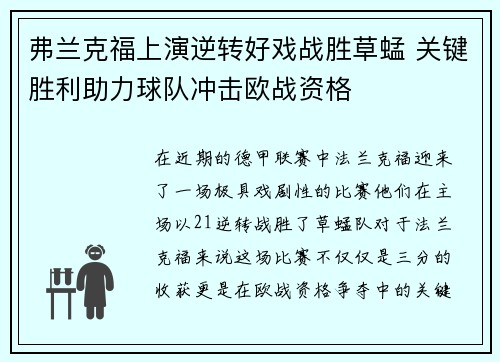 弗兰克福上演逆转好戏战胜草蜢 关键胜利助力球队冲击欧战资格

在近期的德甲联赛中法兰克福迎来了一场极具戏剧性的比赛他们在主场以21逆转战胜了草蜢队对于法兰克福来说这场比赛不仅仅是三分的收获更是在欧战资格争夺中的关键